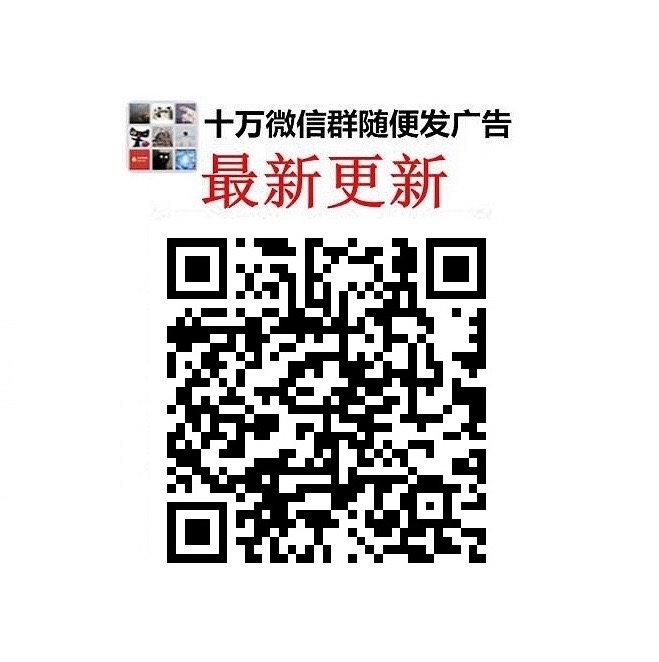 十万微信群随便发广告
最新更新